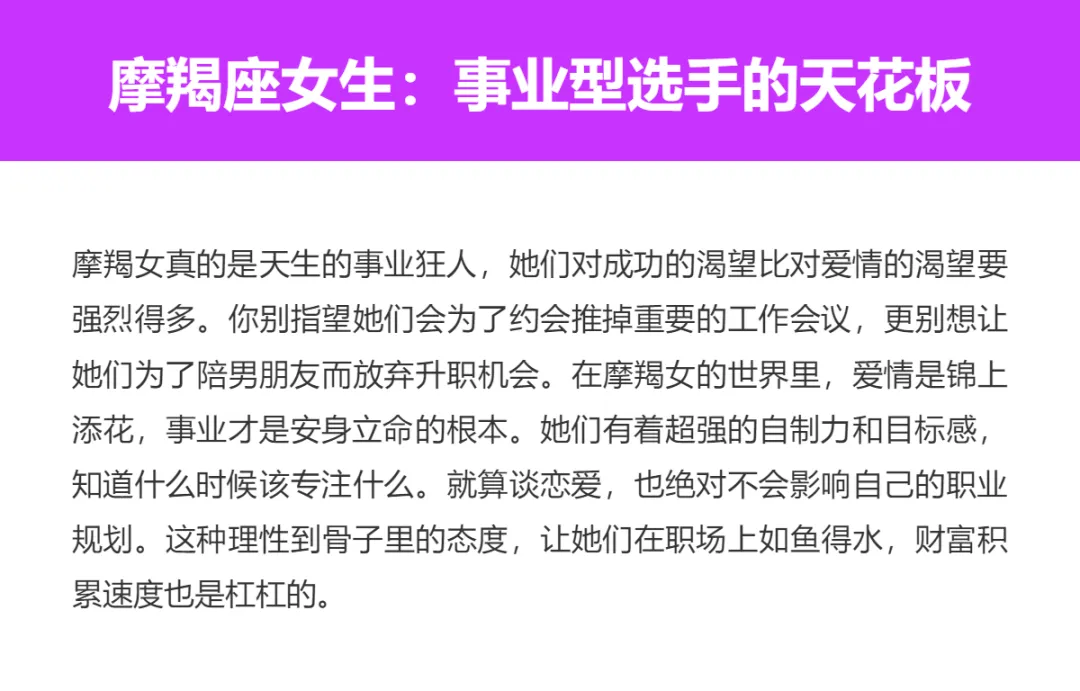 摩羯座女生：事业型选手的天花板

摩羯女真的是天生的事业狂人，她们对成功的渴望比对爱情的渴望要强烈得多。你别指望她们会为了约会推掉重要的工作会议，更别想让她们为了陪男朋友而放弃升职机会。在摩羯女的世界里，爱情是锦上添花，事业才是安身立命的根本。她们有着超强的自制力和目标感，知道什么时候该专注什么。就算谈恋爱，也绝对不会影响自己的职业规划。这种理性到骨子里的态度，让她们在职场上如鱼得水，财富积累速度也是杠杠的。